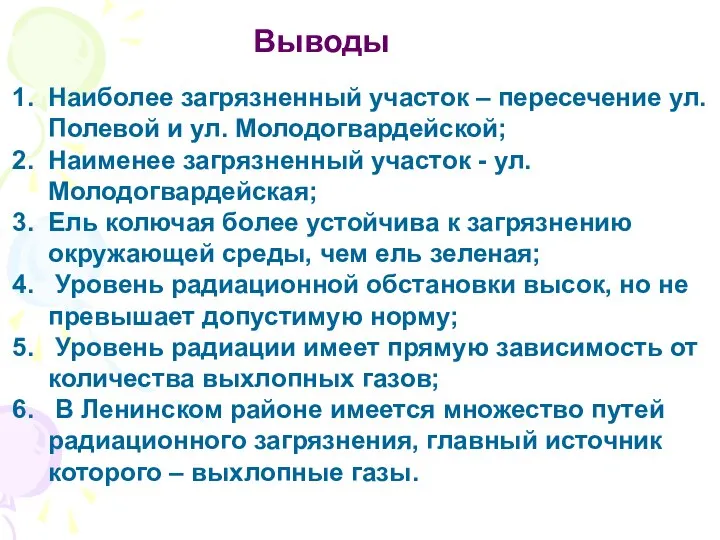 Выводы

1. Наиболее загрязненный участок – пересечение ул. Полевой и ул. Молодогвардейской;
2. Наименее загрязненный участок - ул. Молодогвардейская;
3. Ель колючая более устойчива к загрязнению окружающей среды, чем ель зеленая;
4. Уровень радиационной обстановки высок, но не превышает допустимую норму;
5. Уровень радиации имеет прямую зависимость от количества выхлопных газов;
6. В Ленинском районе имеется множество путей радиационного загрязнения, главный источник которого – выхлопные газы.